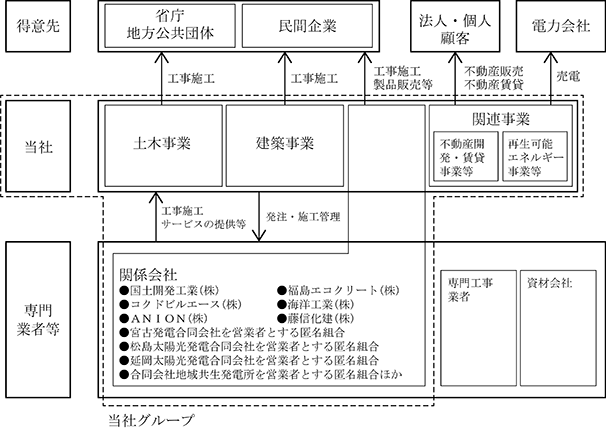 得意先

省庁
地方公共団体

民間企業

法人・個人
顧客

電力会社

工事施工

工事施工

工事施工
製品販売等

不動産販売
不動産賃貸

売電

当社

土木事業

建築事業

関連事業

不動産開発・賃貸事業等

再生可能エネルギー事業等

工事施工
サービスの提供等

発注・施工管理

専門
業者等

関係会社
●国土開発工業(株)
●コクドビルエース(株)
●ＡＮＩＯＮ(株)
●福島エコクリート(株)
●海洋工業(株)
●藤信化建(株)
●宮古発電合同会社を営業者とする匿名組合
●松島太陽光発電合同会社を営業者とする匿名組合
●延岡太陽光発電合同会社を営業者とする匿名組合
●合同会社地域共生発電所を営業者とする匿名組合ほか

専門工事業者

資材会社

当社グループ